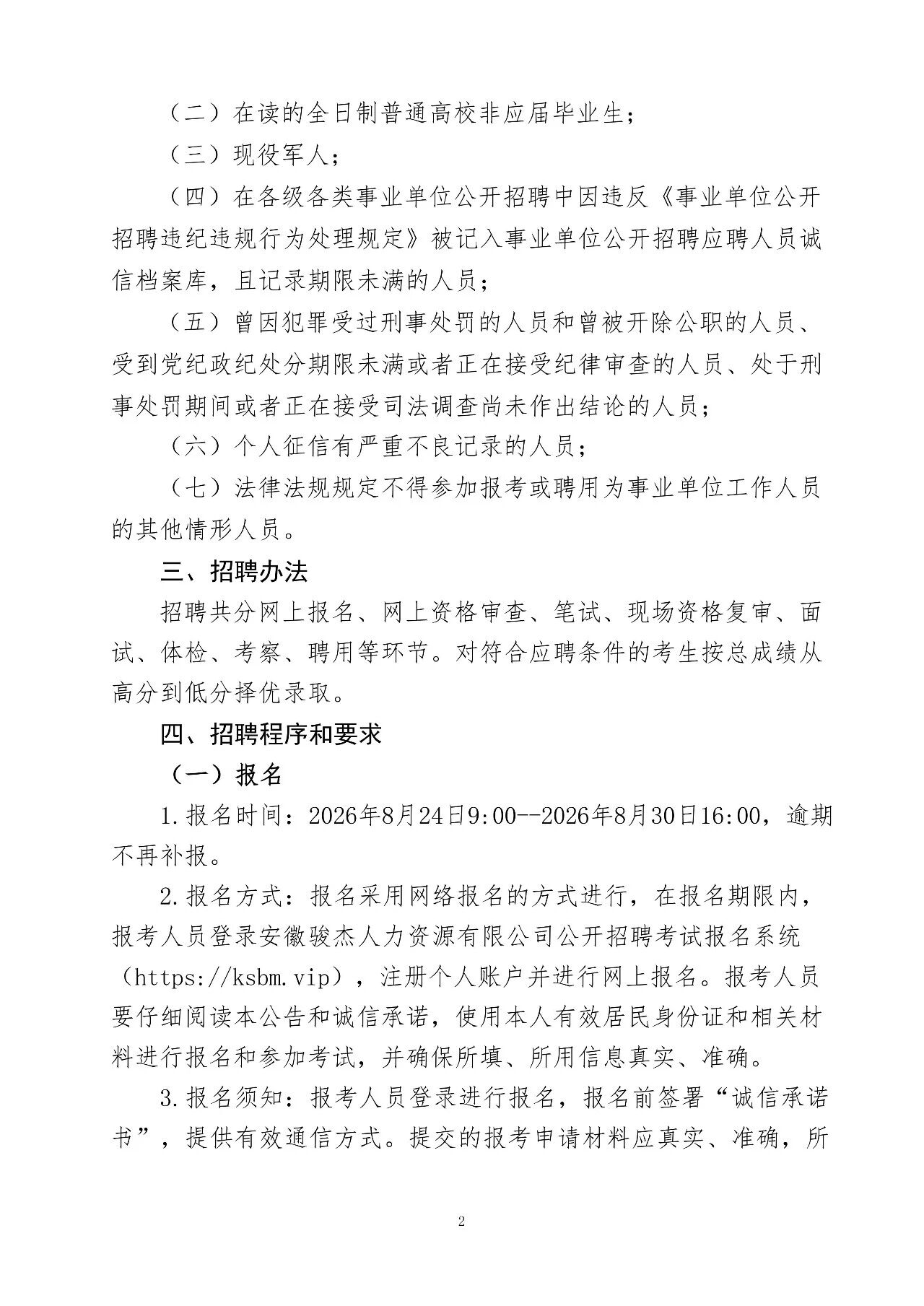 （二）在读的全日制普通高校非应届毕业生；

（三）现役军人；

（四）在各级各类事业单位公开招聘中因违反《事业单位公开招聘违纪违规行为处理规定》被记入事业单位公开招聘应聘人员诚信档案库，且记录期限未满的人员；

（五）曾因犯罪受过刑事处罚的人员和曾被开除公职的人员、受到党纪政纪处分期限未满或者正在接受纪律审查的人员、处于刑事处罚期间或者正在接受司法调查尚未作出结论的人员；

（六）个人征信有严重不良记录的人员；

（七）法律法规规定不得参加报考或聘用为事业单位工作人员的其他情形人员。

三、招聘办法

招聘共分网上报名、网上资格审查、笔试、现场资格复审、面试、体检、考察、聘用等环节。对符合应聘条件的考生按总成绩从高分到低分择优录取。

四、招聘程序和要求

（一）报名

1.报名时间：2026年8月24日9:00--2026年8月30日16:00，逾期不再补报。

2.报名方式：报名采用网络报名的方式进行，在报名期限内，报考人员登录安徽骏杰人力资源有限公司公开招聘考试报名系统（https://ksbm.vip），注册个人账户并进行网上报名。报考人员要仔细阅读本公告和诚信承诺，使用本人有效居民身份证和相关材料进行报名和参加考试，并确保所填、所用信息真实、准确。

3.报名须知：报考人员登录进行报名，报名前签署“诚信承诺书”，提供有效通信方式。提交的报考申请材料应真实、准确，所

2